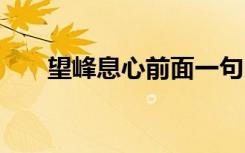 望峰息心前面一句